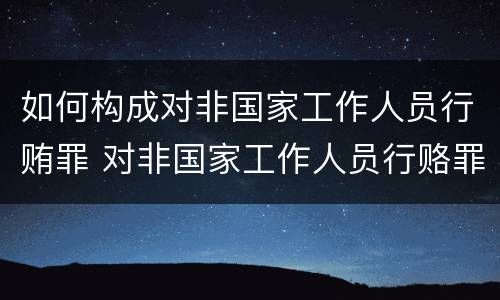 如何构成对非国家工作人员行贿罪 对非国家工作人员行赂罪